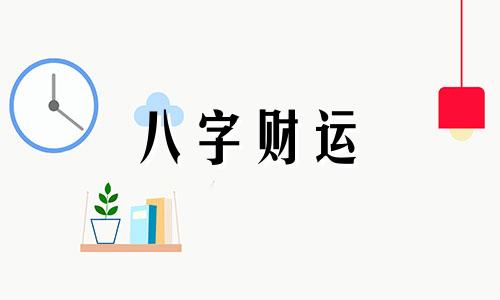 八字财运